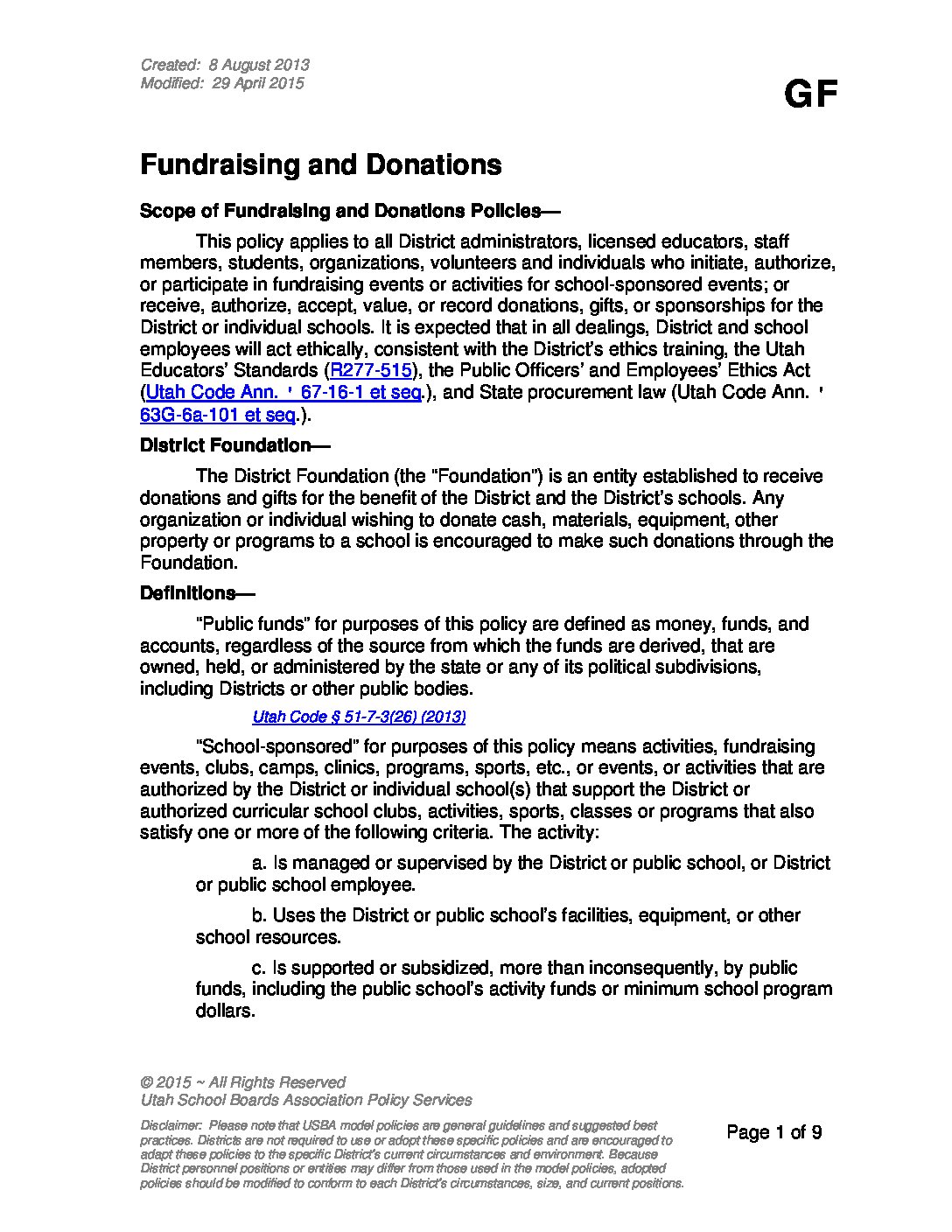 Created: 8 August 2013
Modified: 29 April 2015

GF

Fundraising and Donations

Scope of Fundraising and Donations Policies—

This policy applies to all District administrators, licensed educators, staff members, students, organizations, volunteers and individuals who initiate, authorize, or participate in fundraising events or activities for school-sponsored events; or receive, authorize, accept, value, or record donations, gifts, or sponsorships for the District or individual schools. It is expected that in all dealings, District and school employees will act ethically, consistent with the District's ethics training, the Utah Educators' Standards (R277-515), the Public Officers' and Employees' Ethics Act (Utah Code Ann. ' 67-16-1 et seq.), and State procurement law (Utah Code Ann. ' 63G-6a-101 et seq.).

District Foundation—

The District Foundation (the "Foundation") is an entity established to receive donations and gifts for the benefit of the District and the District's schools. Any organization or individual wishing to donate cash, materials, equipment, other property or programs to a school is encouraged to make such donations through the Foundation.

Definitions—

"Public funds" for purposes of this policy are defined as money, funds, and accounts, regardless of the source from which the funds are derived, that are owned, held, or administered by the state or any of its political subdivisions, including Districts or other public bodies.

Utah Code § 51-7-3(26) (2013)

"School-sponsored" for purposes of this policy means activities, fundraising events, clubs, camps, clinics, programs, sports, etc., or events, or activities that are authorized by the District or individual school(s) that support the District or authorized curricular school clubs, activities, sports, classes or programs that also satisfy one or more of the following criteria. The activity:

a. Is managed or supervised by the District or public school, or District or public school employee.

b. Uses the District or public school's facilities, equipment, or other school resources.

c. Is supported or subsidized, more than inconsequently, by public funds, including the public school's activity funds or minimum school program dollars.

© 2015 ~ All Rights Reserved
Utah School Boards Association Policy Services

Disclaimer: Please note that USBA model policies are general guidelines and suggested best practices. Districts are not required to use or adopt these specific policies and are encouraged to adapt these policies to the specific District's current circumstances and environment. Because District personnel positions or entities may differ from those used in the model policies, adopted policies should be modified to conform to each District's circumstances, size, and current positions.

Page 1 of 9